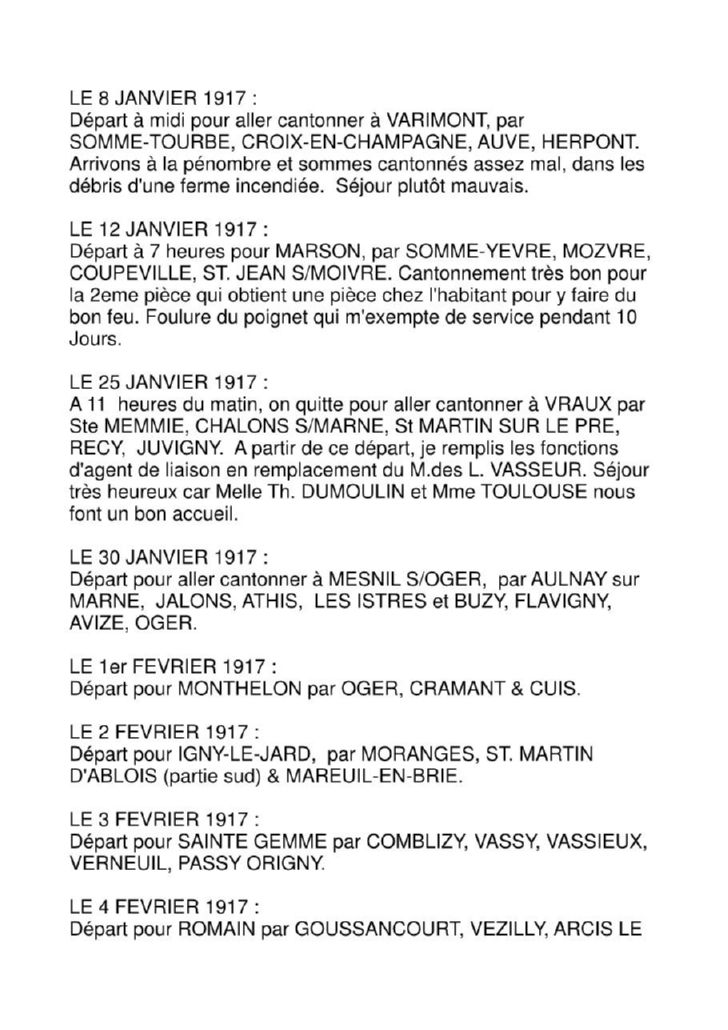 LE 8 JANVIER 1917 :
Départ à midi pour aller cantonner à VARIMONT, par SOMME-TOURBE, CROIX-EN-CHAMPAGNE, AUVE, HERPONT. Arrivons à la pénombre et sommes cantonnés assez mal, dans les débris d'une ferme incendiée. Séjour plutôt mauvais.

LE 12 JANVIER 1917 :
Départ à 7 heures pour MARSON, par SOMME-YEVRE, MOZVRE, COUPEVILLE, ST. JEAN S/MOIVRE. Cantonnement très bon pour la 2eme pièce qui obtient une pièce chez l'habitant pour y faire du bon feu. Foulure du poignet qui m'exempte de service pendant 10 Jours.

LE 25 JANVIER 1917 :
A 11 heures du matin, on quitte pour aller cantonner à VRAUX par Ste MEMMIE, CHALONS S/MARNE, St MARTIN SUR LE PRE, RECY, JUVIGNY. A partir de ce départ, je remplis les fonctions d'agent de liaison en remplacement du M.des L. VASSEUR. Séjour très heureux car Melle Th. DUMOULIN et Mme TOULOUSE nous font un bon accueil.

LE 30 JANVIER 1917 :
Départ pour aller cantonner à MESNIL S/OGER, par AULNAY sur MARNE, JALONS, ATHIS, LES ISTRES et BUZY, FLAVIGNY, AVIZE, OGER.

LE 1er FEVRIER 1917 :
Départ pour MONTHELON par OGER, CRAMANT & CUIS.

LE 2 FEVRIER 1917 :
Départ pour IGNY-LE-JARD, par MORANGES, ST. MARTIN D'ABLOIS (partie sud) & MAREUIL-EN-BRIE.

LE 3 FEVRIER 1917 :
Départ pour SAINTE GEMME par COMBLIZY, VASSY, VASSIEUX, VERNEUIL, PASSY ORIGNY.

LE 4 FEVRIER 1917 :
Départ pour ROMAIN par GOUSSANCOURT, VEZILLY, ARCIS LE